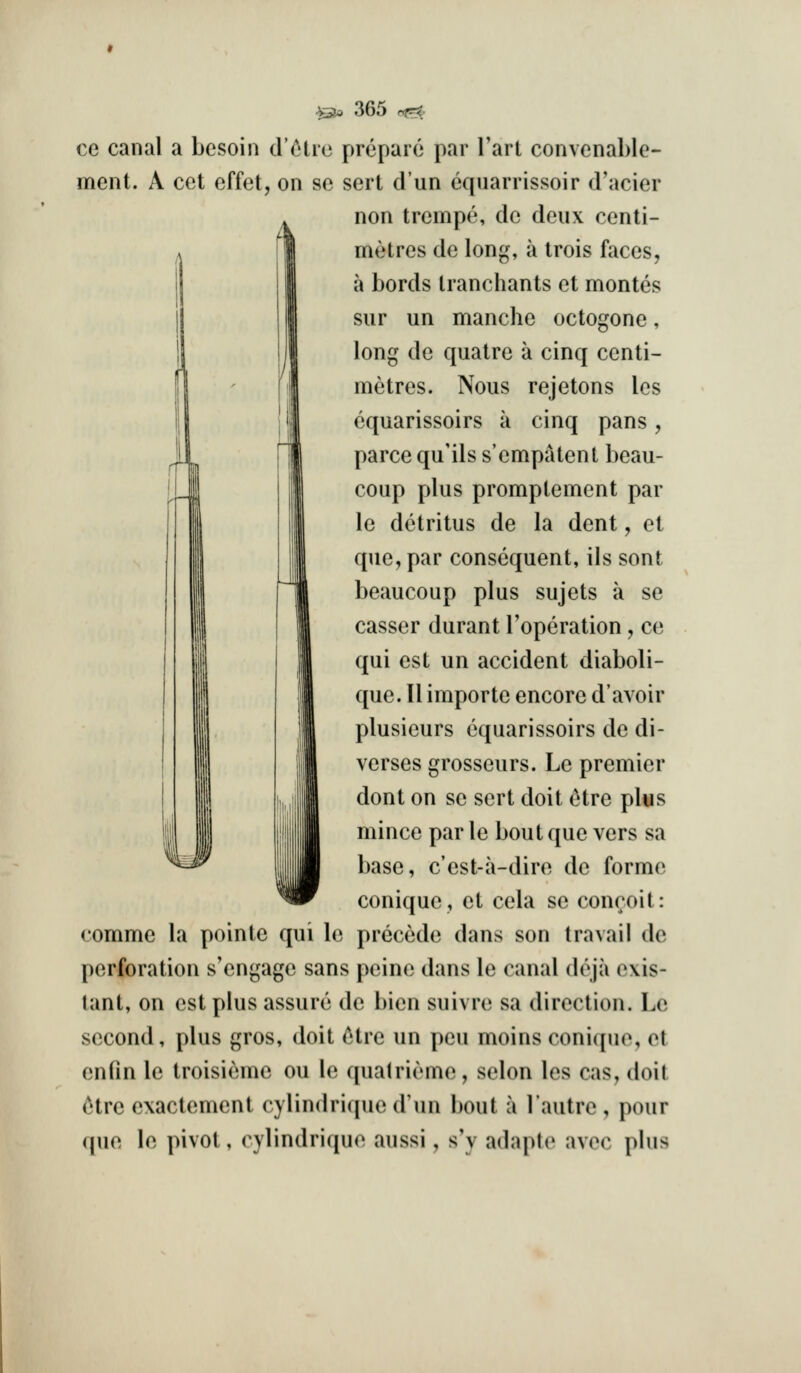 365

ce canal a besoin d'être préparé par l'art convenablement. A cet effet, on se sert d'un équarrissoir d'acier non trempé, de deux centimètres de long, à trois faces, à bords tranchants et montés sur un manche octogone, long de quatre à cinq centimètres. Nous rejetons les équarissoirs à cinq pans, parce qu'ils s'empâtent beaucoup plus promptement par le détritus de la dent, et que, par conséquent, ils sont beaucoup plus sujets à se casser durant l'opération, ce qui est un accident diabolique. Il importe encore d'avoir plusieurs équarissoirs de diverses grosseurs. Le premier dont on se sert doit être plus mince par le bout que vers sa base, c'est-à-dire de forme conique, et cela se conçoit: comme la pointe qui le précède dans son travail de perforation s'engage sans peine dans le canal déjà existant, on est plus assuré de bien suivre sa direction. Le second, plus gros, doit être un peu moins conique, et enfin le troisième ou le quatrième, selon les cas, doit être exactement cylindrique d'un bout à l'autre, pour que le pivot, cylindrique aussi, s'y adapte avec plus